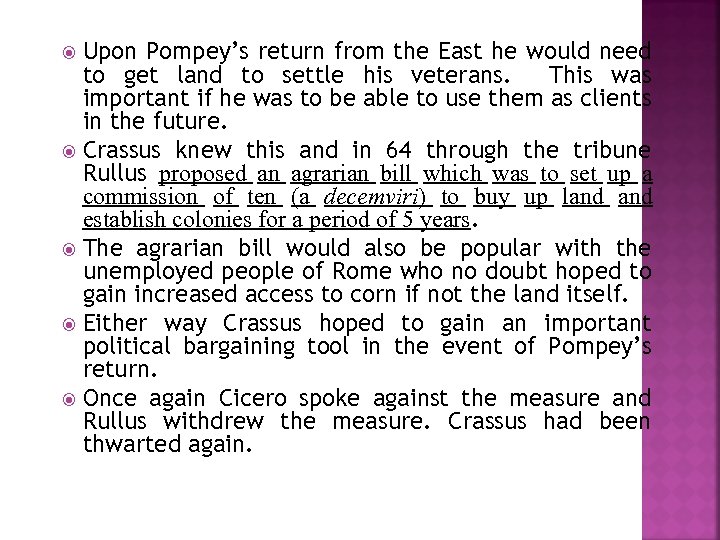 Upon Pompey's return from the East he would need to get land to settle his veterans. This was important if he was to be able to use them as clients in the future.

Crassus knew this and in 64 through the tribune Rullus proposed an agrarian bill which was to set up a commission of ten (a decemviri) to buy up land and establish colonies for a period of 5 years.

The agrarian bill would also be popular with the unemployed people of Rome who no doubt hoped to gain increased access to corn if not the land itself.

Either way Crassus hoped to gain an important political bargaining tool in the event of Pompey's return.

Once again Cicero spoke against the measure and Rullus withdrew the measure. Crassus had been thwarted again.